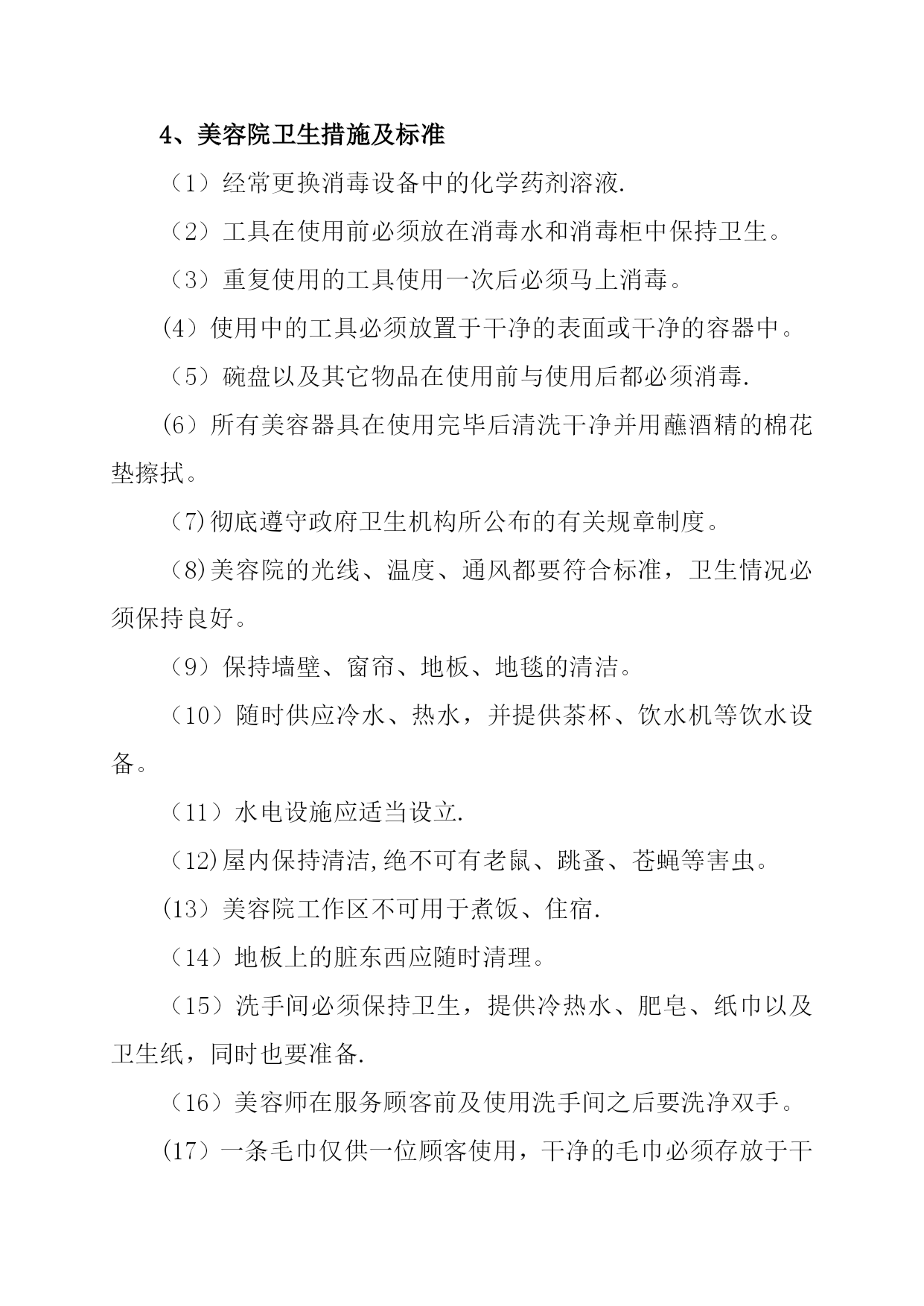 4、美容院卫生措施及标准

（1）经常更换消毒设备中的化学药剂溶液.

（2）工具在使用前必须放在消毒水和消毒柜中保持卫生。

（3）重复使用的工具使用一次后必须马上消毒。

(4）使用中的工具必须放置于干净的表面或干净的容器中。

（5）碗盘以及其它物品在使用前与使用后都必须消毒.

(6）所有美容器具在使用完毕后清洗干净并用蘸酒精的棉花垫擦拭。

（7)彻底遵守政府卫生机构所公布的有关规章制度。

（8)美容院的光线、温度、通风都要符合标准，卫生情况必须保持良好。

（9）保持墙壁、窗帘、地板、地毯的清洁。

（10）随时供应冷水、热水，并提供茶杯、饮水机等饮水设备。

（11）水电设施应适当设立.

（12)屋内保持清洁,绝不可有老鼠、跳蚤、苍蝇等害虫。

(13）美容院工作区不可用于煮饭、住宿.

（14）地板上的脏东西应随时清理。

（15）洗手间必须保持卫生，提供冷热水、肥皂、纸巾以及卫生纸，同时也要准备.

（16）美容师在服务顾客前及使用洗手间之后要洗净双手。

(17）一条毛巾仅供一位顾客使用，干净的毛巾必须存放于干